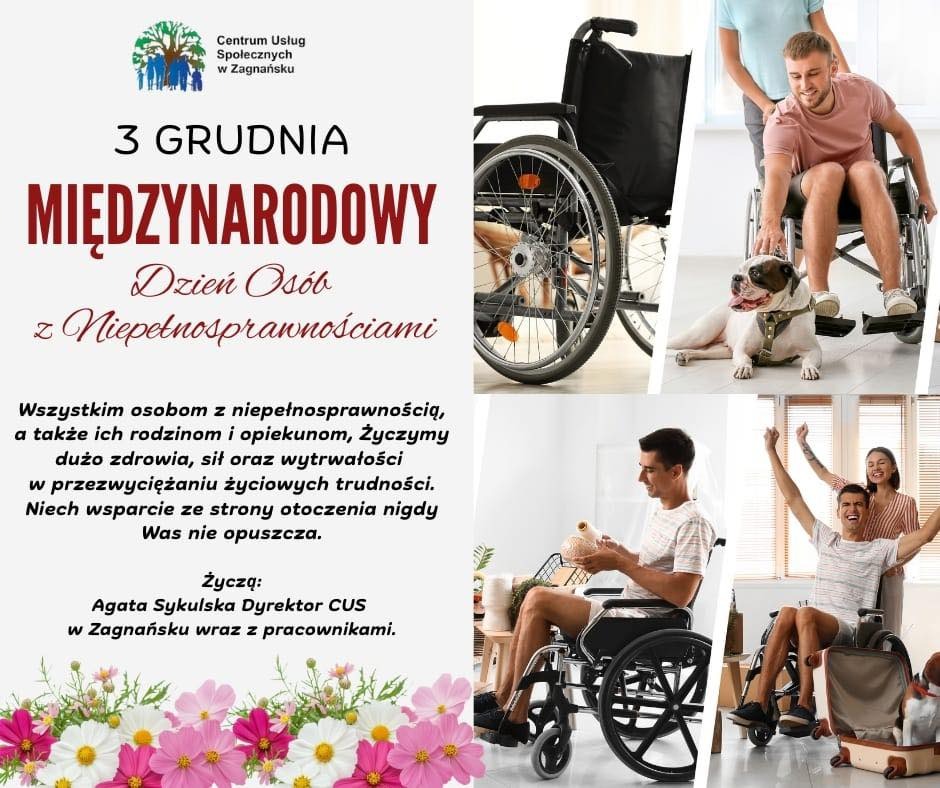 Centrum Usług
Społecznych
w Zagnańsku

3 GRUDNIA

MIĘDZYNARODOWY

Dzień Osób
z Niepełnosprawnościami

Wszystkim osobom z niepełnosprawnością, a także ich rodzinom i opiekunom, Życzymy dużo zdrowia, sił oraz wytrwałości w przezwyciężaniu życiowych trudności. Niech wsparcie ze strony otoczenia nigdy Was nie opuszcza.

Życzą:
Agata Sykulska Dyrektor CUS
w Zagnańsku wraz z pracownikami.